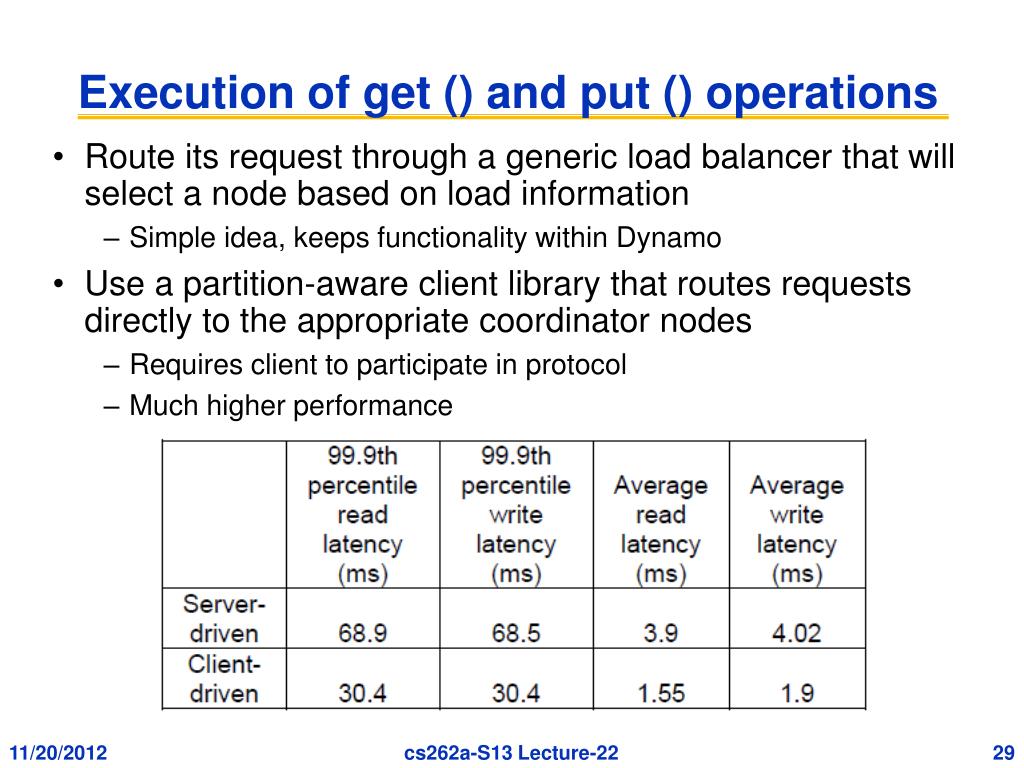 Execution of get () and put () operations

• Route its request through a generic load balancer that will select a node based on load information
– Simple idea, keeps functionality within Dynamo

• Use a partition-aware client library that routes requests directly to the appropriate coordinator nodes
– Requires client to participate in protocol
– Much higher performance

| | 99.9th percentile read latency (ms) | 99.9th percentile write latency (ms) | Average read latency (ms) | Average write latency (ms) |
|---|---|---|---|---|
| Server-driven | 68.9 | 68.5 | 3.9 | 4.02 |
| Client-driven | 30.4 | 30.4 | 1.55 | 1.9 |

11/20/2012 cs262a-S13 Lecture-22 29